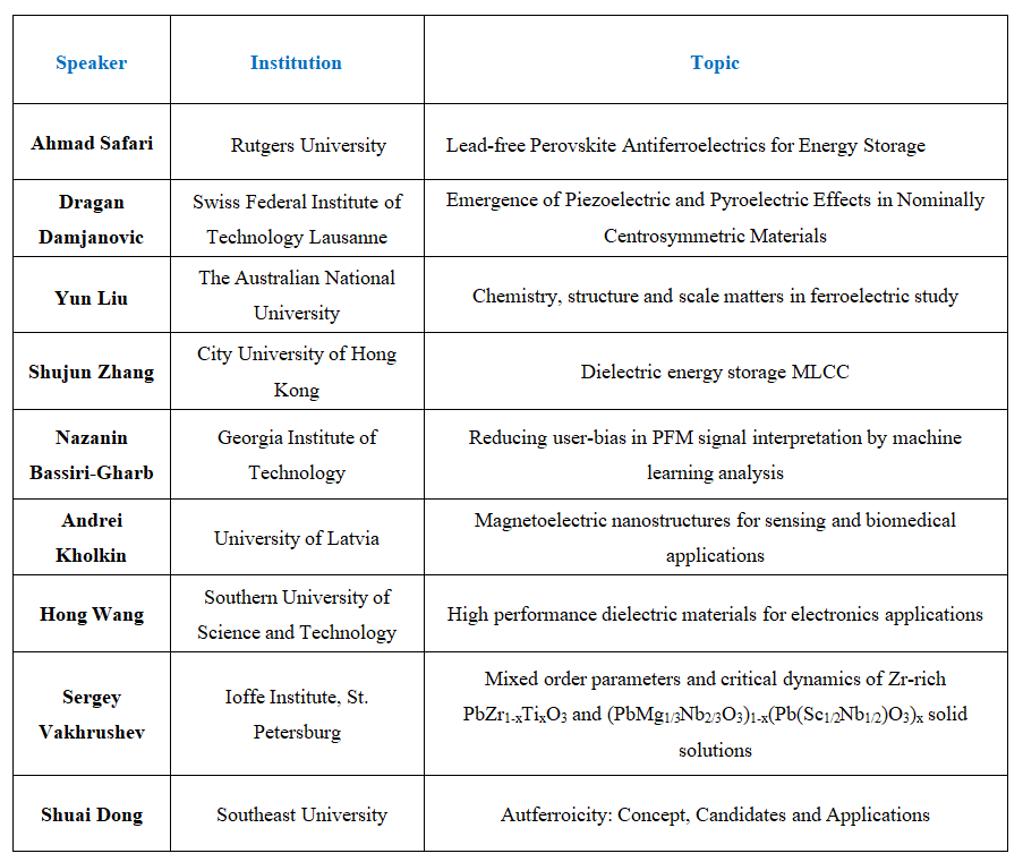 | Speaker | Institution | Topic |
|---|---|---|
| Ahmad Safari | Rutgers University | Lead-free Perovskite Antiferroelectrics for Energy Storage |
| Dragan Damjanovic | Swiss Federal Institute of Technology Lausanne | Emergence of Piezoelectric and Pyroelectric Effects in Nominally Centrosymmetric Materials |
| Yun Liu | The Australian National University | Chemistry, structure and scale matters in ferroelectric study |
| Shujun Zhang | City University of Hong Kong | Dielectric energy storage MLCC |
| Nazanin Bassiri-Gharb | Georgia Institute of Technology | Reducing user-bias in PFM signal interpretation by machine learning analysis |
| Andrei Kholkin | University of Latvia | Magnetoelectric nanostructures for sensing and biomedical applications |
| Hong Wang | Southern University of Science and Technology | High performance dielectric materials for electronics applications |
| Sergey Vakhrushev | Ioffe Institute, St. Petersburg | Mixed order parameters and critical dynamics of Zr-rich $PbZr_{1-x}Ti_xO_3$ and $(PbMg_{1/3}Nb_{2/3}O_3)_{1-x}(Pb(Sc_{1/2}Nb_{1/2})O_3)_x$ solid solutions |
| Shuai Dong | Southeast University | Autferroicity: Concept, Candidates and Applications |